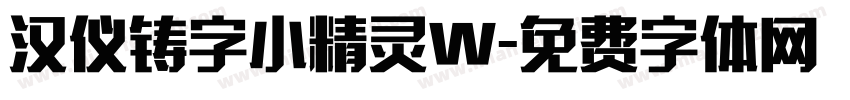 汉仪铸字小精灵W-免费字体网